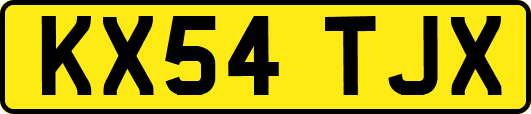 KX54 TJX